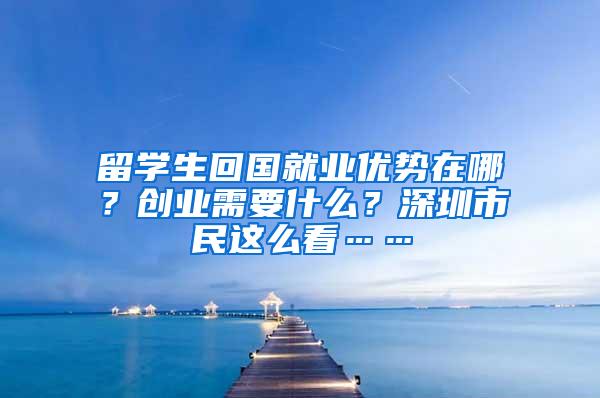 留学生回国就业优势在哪？创业需要什么？深圳市民这么看……